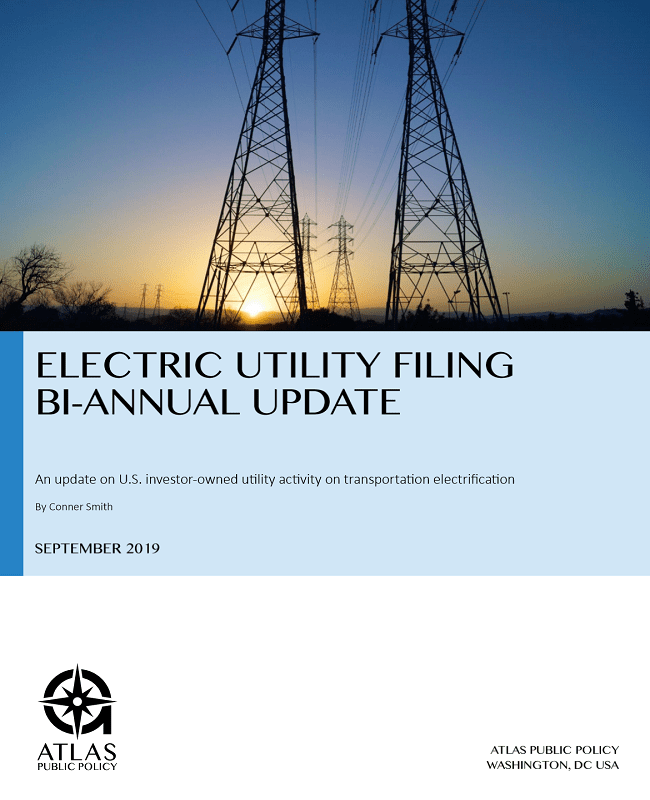 ELECTRIC UTILITY FILING
BI-ANNUAL UPDATE

An update on U.S. investor-owned utility activity on transportation electrification

By Conner Smith

SEPTEMBER 2019

ATLAS
PUBLIC POLICY

ATLAS PUBLIC POLICY
WASHINGTON, DC USA